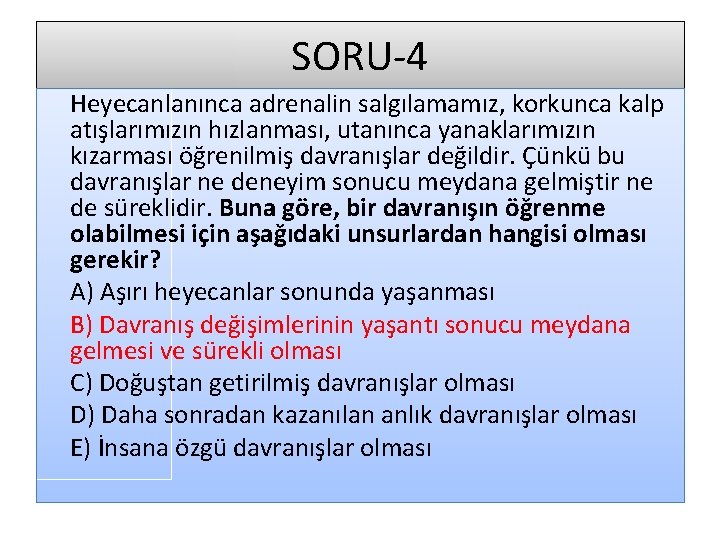 SORU-4

Heyecanlanınca adrenalin salgılamamız, korkunca kalp atışlarımızın hızlanması, utanınca yanaklarımızın kızarması öğrenilmiş davranışlar değildir. Çünkü bu davranışlar ne deneyim sonucu meydana gelmiştir ne de süreklidir. Buna göre, bir davranışın öğrenme olabilmesi için aşağıdaki unsurlardan hangisi olması gerekir?

A) Aşırı heyecanlar sonunda yaşanması

B) Davranış değişimlerinin yaşantı sonucu meydana gelmesi ve sürekli olması

C) Doğuştan getirilmiş davranışlar olması

D) Daha sonradan kazanılan anlık davranışlar olması

E) İnsana özgü davranışlar olması